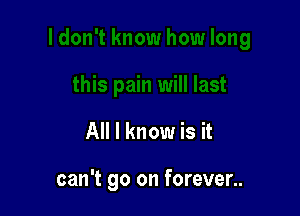 I don't know how long

this pain will last

All I know is it

can't go on forever..